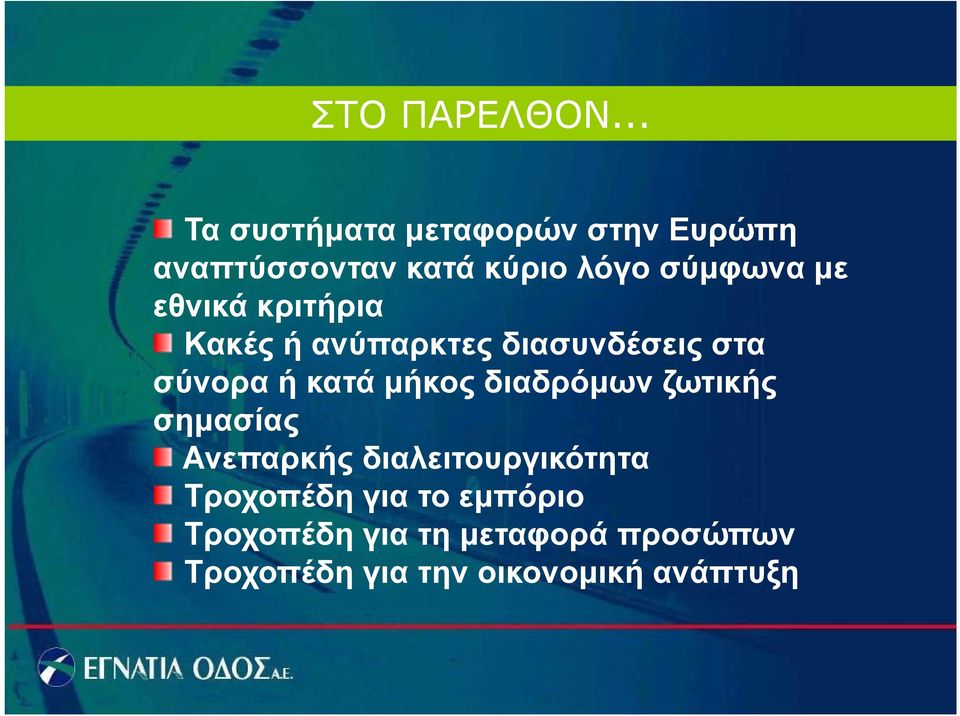 ΣΤΟ ΠΑΡΕΛΘΟΝ…

Τα συστήματα μεταφορών στην Ευρώπη αναπτύσσονταν κατά κύριο λόγο σύμφωνα με εθνικά κριτήρια

Κακές ή ανύπαρκτες διασυνδέσεις στα σύνορα ή κατά μήκος διαδρόμων ζωτικής σημασίας

Ανεπαρκής διαλειτουργικότητα

Τροχοπέδη για το εμπόριο

Τροχοπέδη για τη μεταφορά προσώπων

Τροχοπέδη για την οικονομική ανάπτυξη

ΕΓΝΑΤΙΑ ΟΔΟΣ Α.Ε.